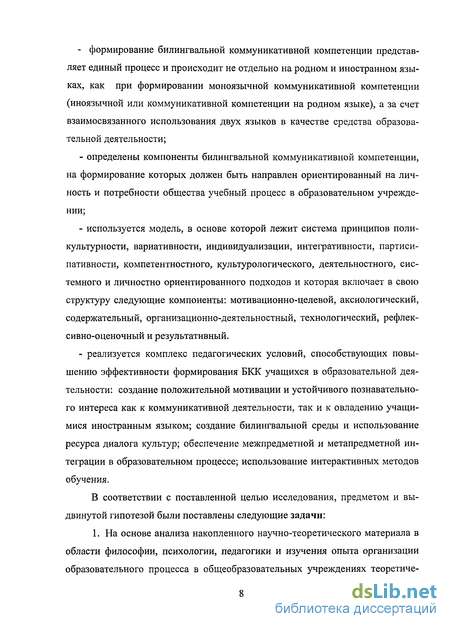 - формирование билингвальной коммуникативной компетенции представляет единый процесс и происходит не отдельно на родном и иностранном языках, как при формировании моноязычной коммуникативной компетенции (иноязычной или коммуникативной компетенции на родном языке), а за счет взаимосвязанного использования двух языков в качестве средства образовательной деятельности;

- определены компоненты билингвальной коммуникативной компетенции, на формирование которых должен быть направлен ориентированный на личность и потребности общества учебный процесс в образовательном учреждении;

- используется модель, в основе которой лежит система принципов поликультурности, вариативности, индивидуализации, интегративности, партисипативности, компетентностного, культурологического, деятельностного, системного и личностно ориентированного подходов и которая включает в свою структуру следующие компоненты: мотивационно-целевой, аксиологический, содержательный, организационно-деятельностный, технологический, рефлексивно-оценочный и результативный.

- реализуется комплекс педагогических условий, способствующих повышению эффективности формирования БКК учащихся в образовательной деятельности: создание положительной мотивации и устойчивого познавательного интереса как к коммуникативной деятельности, так и к овладению учащимися иностранным языком; создание билингвальной среды и использование ресурса диалога культур; обеспечение межпредметной и метапредметной интеграции в образовательном процессе; использование интерактивных методов обучения.

В соответствии с поставленной целью исследования, предметом и выдвинутой гипотезой были поставлены следующие задачи:

1. На основе анализа накопленного научно-теоретического материала в области философии, психологии, педагогики и изучения опыта организации образовательного процесса в общеобразовательных учреждениях теоретиче-

8

dsLib.net
библиотека диссертаций